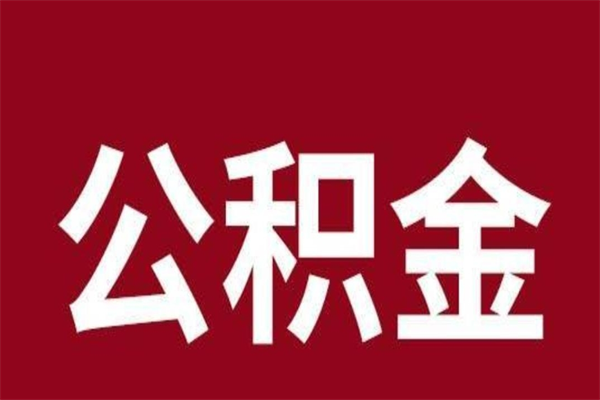 公积金